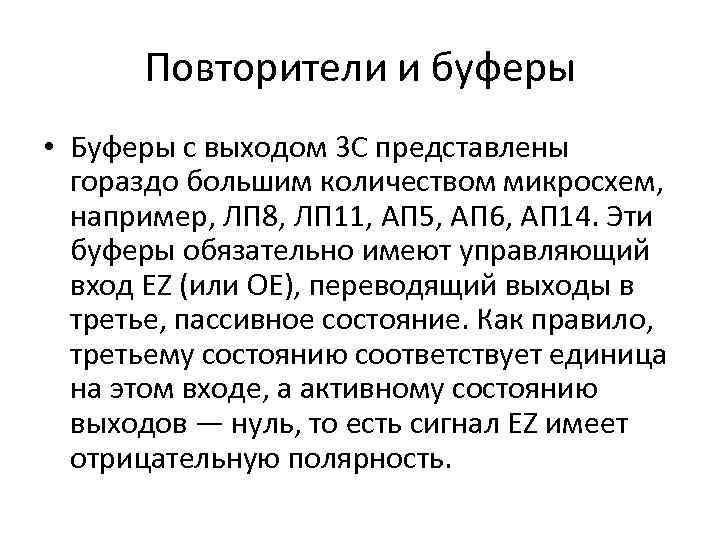 Повторители и буферы

• Буферы с выходом 3С представлены гораздо большим количеством микросхем, например, ЛП8, ЛП11, АП5, АП6, АП14. Эти буферы обязательно имеют управляющий вход EZ (или OE), переводящий выходы в третье, пассивное состояние. Как правило, третьему состоянию соответствует единица на этом входе, а активному состоянию выходов — нуль, то есть сигнал EZ имеет отрицательную полярность.